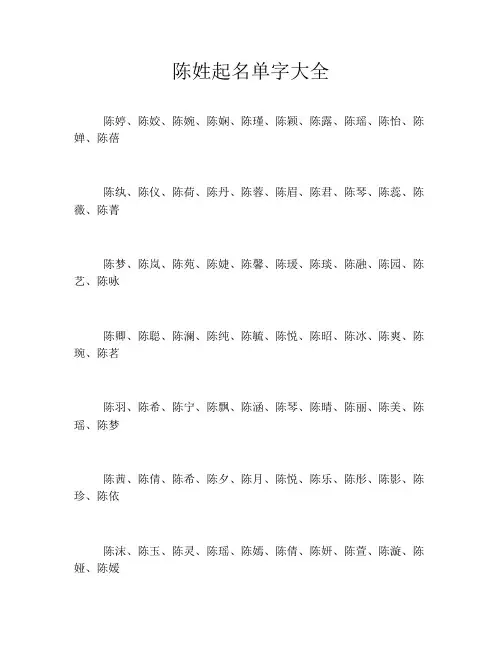 陈姓起名单字大全

陈婷、陈姣、陈婉、陈娴、陈瑾、陈颖、陈露、陈瑶、陈怡、陈婵、陈蓓

陈纨、陈仪、陈荷、陈丹、陈蓉、陈眉、陈君、陈琴、陈蕊、陈薇、陈菁

陈梦、陈岚、陈苑、陈婕、陈馨、陈瑗、陈琰、陈融、陈园、陈艺、陈咏

陈卿、陈聪、陈澜、陈纯、陈毓、陈悦、陈昭、陈冰、陈爽、陈琬、陈茗

陈羽、陈希、陈宁、陈飘、陈涵、陈琴、陈晴、陈丽、陈美、陈瑶、陈梦

陈茜、陈倩、陈希、陈夕、陈月、陈悦、陈乐、陈彤、陈影、陈珍、陈依

陈沫、陈玉、陈灵、陈瑶、陈嫣、陈倩、陈妍、陈萱、陈漩、陈娅、陈媛